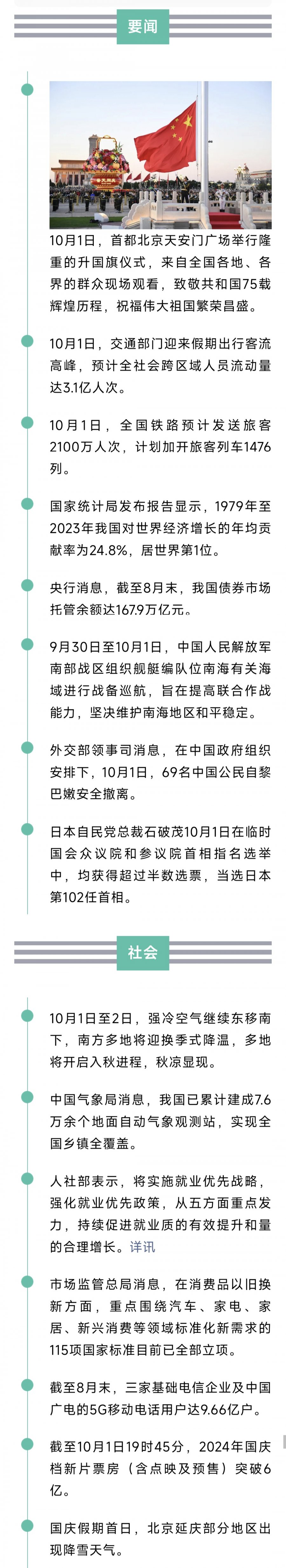 要闻

10月1日，首都北京天安门广场举行隆重的升国旗仪式，来自全国各地、各界的群众现场观看，致敬共和国75载辉煌历程，祝福伟大祖国繁荣昌盛。

10月1日，交通部门迎来假期出行客流高峰，预计全社会跨区域人员流动量达3.1亿人次。

10月1日，全国铁路预计发送旅客2100万人次，计划加开旅客列车1476列。

国家统计局发布报告显示，1979年至2023年我国对世界经济增长的年均贡献率为24.8%，居世界第1位。

央行消息，截至8月末，我国债券市场托管余额达167.9万亿元。

9月30日至10月1日，中国人民解放军南部战区组织舰艇编队位南海有关海域进行战备巡航，旨在提高联合作战能力，坚决维护南海地区和平稳定。

外交部领事司消息，在中国政府组织安排下，10月1日，69名中国公民自黎巴嫩安全撤离。

日本自民党总裁石破茂10月1日在临时国会众议院和参议院首相指名选举中，均获得超过半数选票，当选日本第102任首相。

社会

10月1日至2日，强冷空气继续东移南下，南方多地将迎换季式降温，多地将开启入秋进程，秋凉显现。

中国气象局消息，我国已累计建成7.6万余个地面自动气象观测站，实现全国乡镇全覆盖。

人社部表示，将实施就业优先战略，强化就业优先政策，从五方面重点发力，持续促进就业质的有效提升和量的合理增长。详讯

市场监管总局消息，在消费品以旧换新方面，重点围绕汽车、家电、家居、新兴消费等领域标准化新需求的115项国家标准目前已全部立项。

截至8月末，三家基础电信企业及中国广电的5G移动电话用户达9.66亿户。

截至10月1日19时45分，2024年国庆档新片票房（含点映及预售）突破6亿。

国庆假期首日，北京延庆部分地区出现降雪天气。